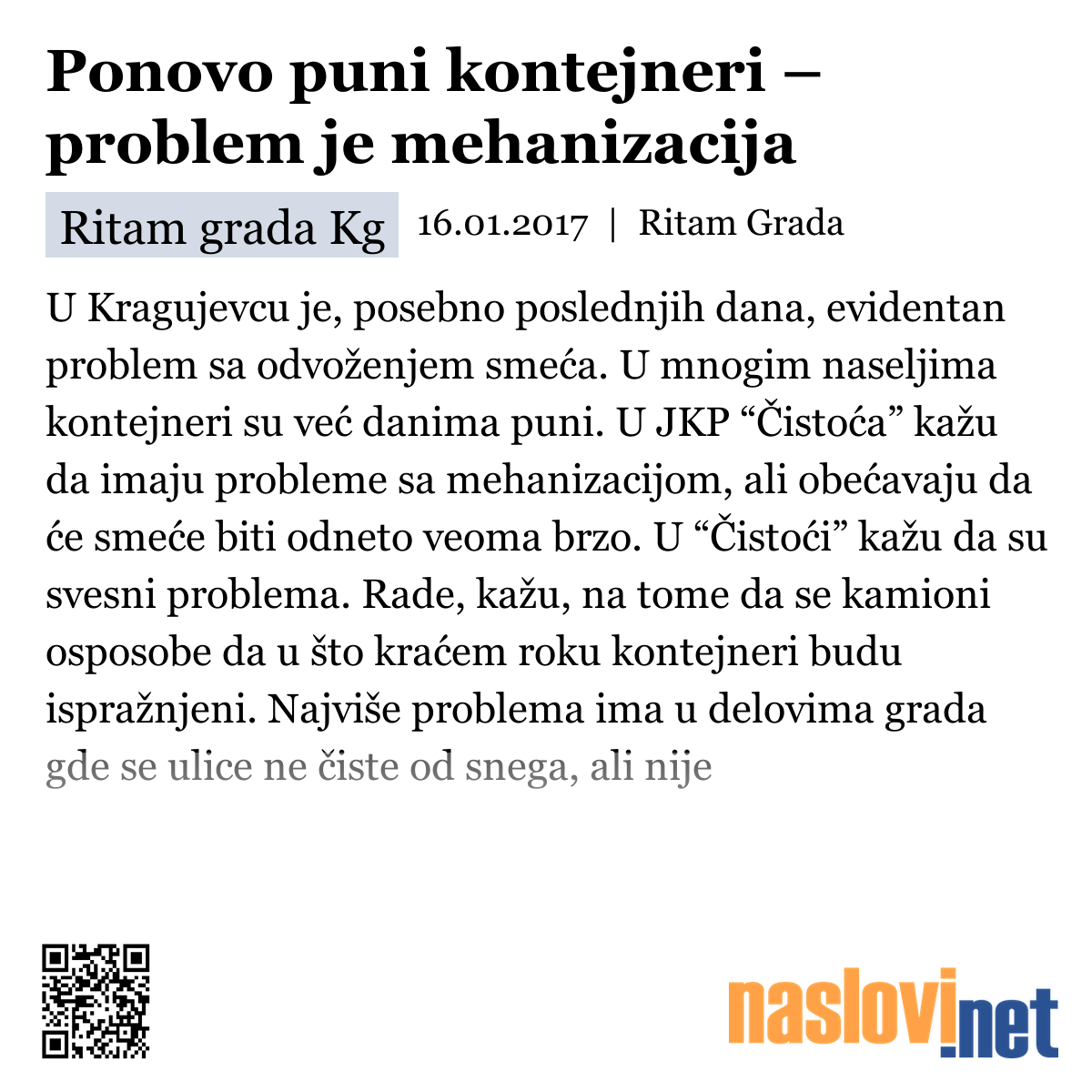 Ponovo puni kontejneri – problem je mehanizacija

Ritam grada Kg 16.01.2017 | Ritam Grada

U Kragujevcu je, posebno poslednjih dana, evidentan problem sa odvoženjem smeća. U mnogim naseljima kontejneri su već danima puni. U JKP “Čistoća” kažu da imaju probleme sa mehanizacijom, ali obećavaju da će smeće biti odneto veoma brzo. U “Čistoći” kažu da su svesni problema. Rade, kažu, na tome da se kamioni osposobe da u što kraćem roku kontejneri budu ispražnjeni. Najviše problema ima u delovima grada gde se ulice ne čiste od snega, ali nije

naslovi.net